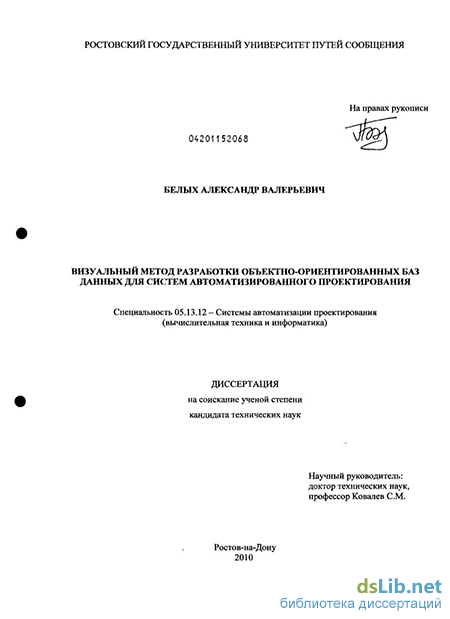 РОСТОВСКИЙ ГОСУДАРСТВЕННЫЙ УНИВЕРСИТЕТ ПУТЕЙ СООБЩЕНИЯ

На правах рукописи

04201152068

БЕЛЫХ АЛЕКСАНДР ВАЛЕРЬЕВИЧ

ВИЗУАЛЬНЫЙ МЕТОД РАЗРАБОТКИ ОБЪЕКТНО-ОРИЕНТИРОВАННЫХ БАЗ ДАННЫХ ДЛЯ СИСТЕМ АВТОМАТИЗИРОВАННОГО ПРОЕКТИРОВАНИЯ

Специальность 05.13.12 – Системы автоматизации проектирования (вычислительная техника и информатика)

ДИССЕРТАЦИЯ
на соискание ученой степени
кандидата технических наук

Научный руководитель:
доктор технических наук,
профессор Ковалев С.М.

Ростов-на-Дону
2010

dsLib.net
библиотека диссертаций